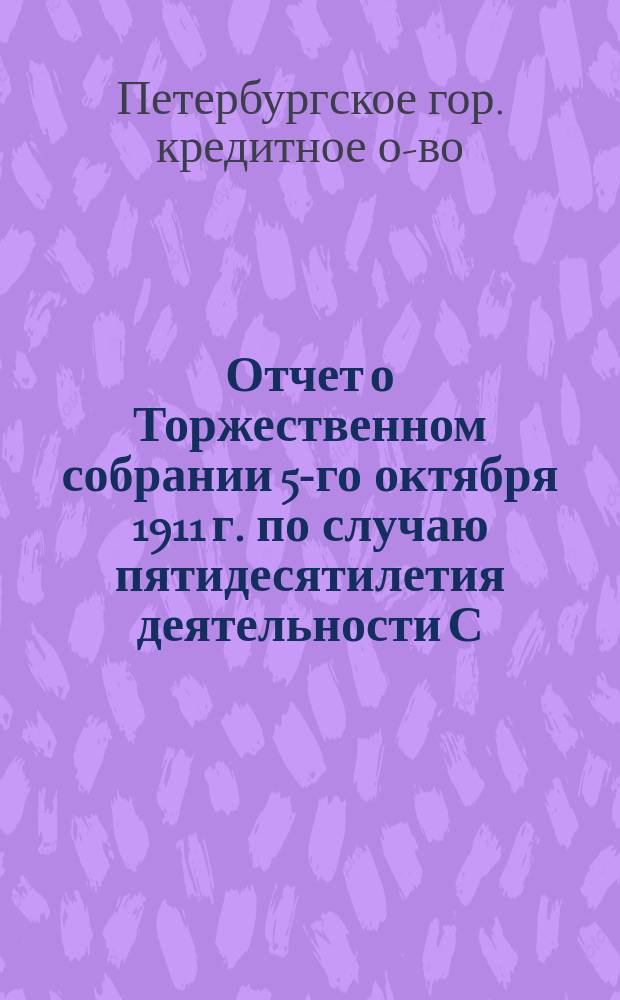 Петербургское гор. кредитное о-во

Отчет о Торжественном собрании 5-го октября 1911 г. по случаю пятидесятилетия деятельности С